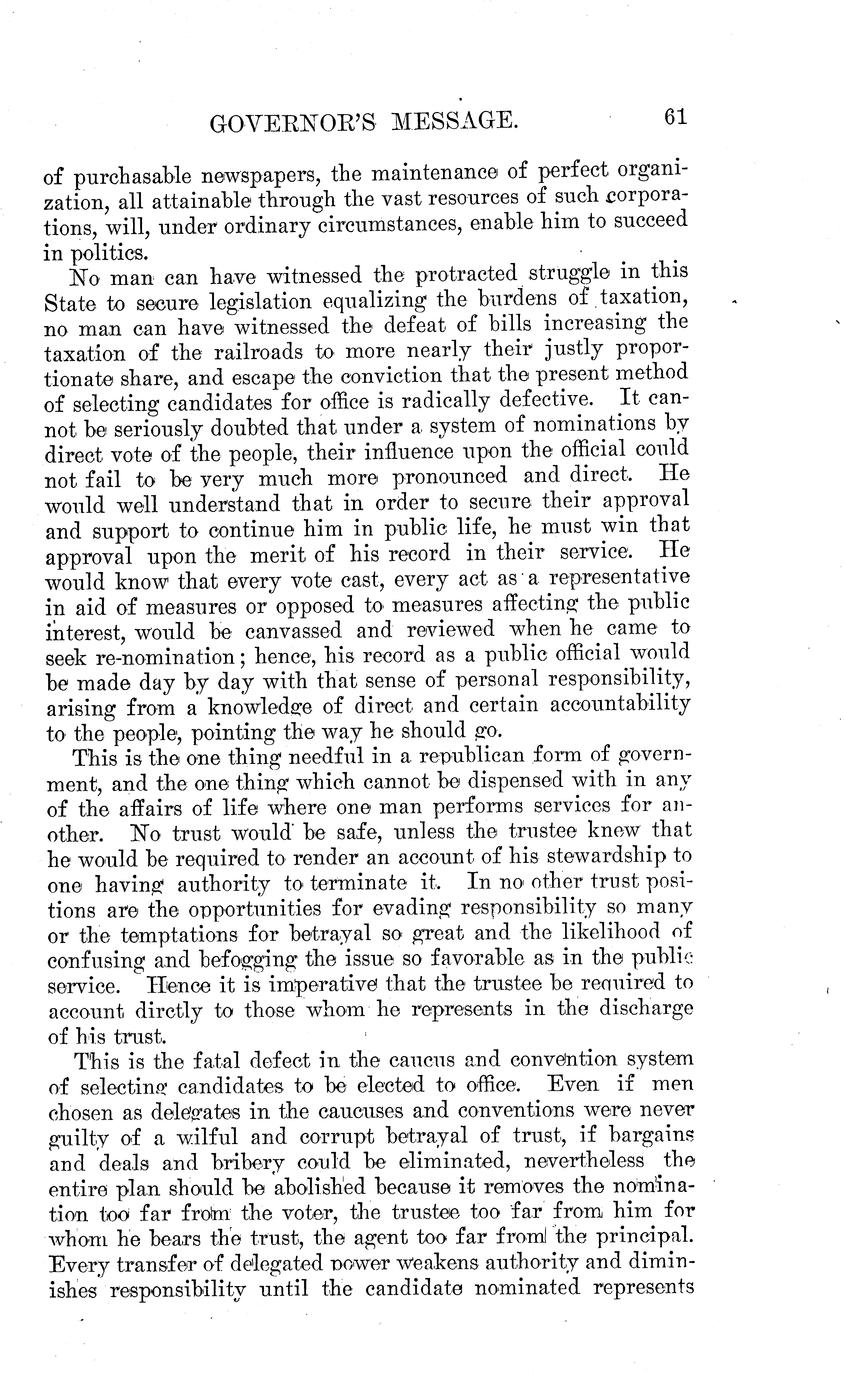 GOVERNOR'S MESSAGE. 61

of purchasable newspapers, the maintenance of perfect organization, all attainable through the vast resources of such corporations, will, under ordinary circumstances, enable him to succeed in politics.

No man can have witnessed the protracted struggle in this State to secure legislation equalizing the burdens of taxation, no man can have witnessed the defeat of bills increasing the taxation of the railroads to more nearly their justly proportionate share, and escape the conviction that the present method of selecting candidates for office is radically defective. It cannot be seriously doubted that under a system of nominations by direct vote of the people, their influence upon the official could not fail to be very much more pronounced and direct. He would well understand that in order to secure their approval and support to continue him in public life, he must win that approval upon the merit of his record in their service. He would know that every vote cast, every act as a representative in aid of measures or opposed to measures affecting the public interest, would be canvassed and reviewed when he came to seek re-nomination; hence, his record as a public official would be made day by day with that sense of personal responsibility, arising from a knowledge of direct and certain accountability to the people, pointing the way he should go.

This is the one thing needful in a republican form of government, and the one thing which cannot be dispensed with in any of the affairs of life where one man performs services for another. No trust would be safe, unless the trustee knew that he would be required to render an account of his stewardship to one having authority to terminate it. In no other trust positions are the opportunities for evading responsibility so many or the temptations for betrayal so great and the likelihood of confusing and befogging the issue so favorable as in the public service. Hence it is imperative that the trustee be required to account dirctly to those whom he represents in the discharge of his trust.

This is the fatal defect in the caucus and convention system of selecting candidates to be elected to office. Even if men chosen as delegates in the caucuses and conventions were never guilty of a wilful and corrupt betrayal of trust, if bargains and deals and bribery could be eliminated, nevertheless the entire plan should be abolished because it removes the nomination too far from the voter, the trustee too far from him for whom he bears the trust, the agent too far from the principal. Every transfer of delegated power weakens authority and diminishes responsibility until the candidate nominated represents